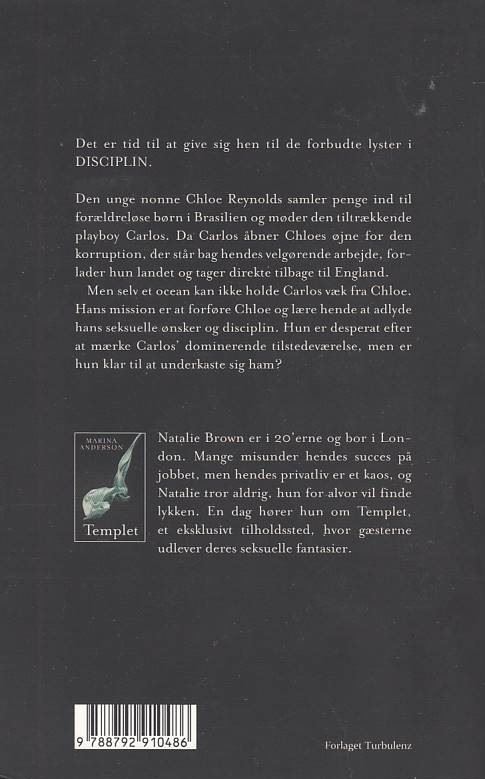 Det er tid til at give sig hen til de forbudte lyster i DISCIPLIN.

Den unge nonne Chloe Reynolds samler penge ind til forældreløse børn i Brasilien og møder den tiltrækkende playboy Carlos. Da Carlos åbner Chloes øjne for den korruption, der står bag hendes velgørende arbejde, forlader hun landet og tager direkte tilbage til England.

Men selv et ocean kan ikke holde Carlos væk fra Chloe. Hans mission er at forføre Chloe og lære hende at adlyde hans seksuelle ønsker og disciplin. Hun er desperat efter at mærke Carlos' dominerende tilstedeværelse, men er hun klar til at underkaste sig ham?

MARINA ANDERSON

Templet

Natalie Brown er i 20'erne og bor i London. Mange misunder hendes succes på jobbet, men hendes privatliv er et kaos, og Natalie tror aldrig, hun for alvor vil finde lykken. En dag hører hun om Templet, et eksklusivt tilholdssted, hvor gæsterne udlever deres seksuelle fantasier.

9 788792 910486

Forlaget Turbulenz